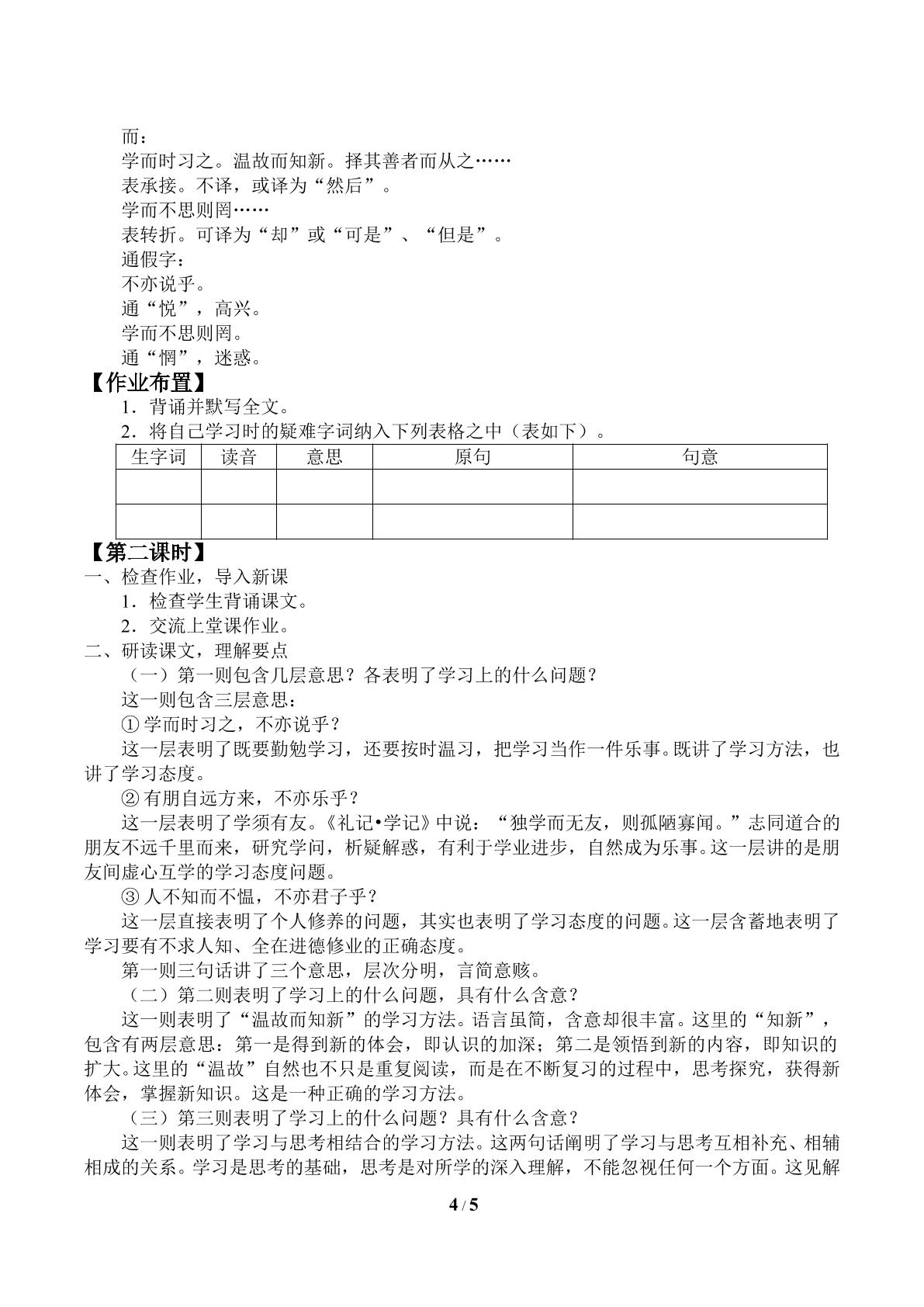 而：

学而时习之。温故而知新。择其善者而从之……

表承接。不译，或译为“然后”。

学而不思则罔……

表转折。可译为“却”或“可是”、“但是”。

通假字：

不亦说乎。

通“悦”，高兴。

学而不思则罔。

通“惘”，迷惑。

【作业布置】

1．背诵并默写全文。

2．将自己学习时的疑难字词纳入下列表格之中（表如下）。

| 生字词 | 读音 | 意思 | 原句 | 句意 |
|---|---|---|---|---|
|  |  |  |  |  |
|  |  |  |  |  |

【第二课时】

一、检查作业，导入新课

1．检查学生背诵课文。

2．交流上堂课作业。

二、研读课文，理解要点

（一）第一则包含几层意思？各表明了学习上的什么问题？

这一则包含三层意思：

①学而时习之，不亦说乎？

这一层表明了既要勤勉学习，还要按时温习，把学习当作一件乐事。既讲了学习方法，也讲了学习态度。

②有朋自远方来，不亦乐乎？

这一层表明了学须有友。《礼记•学记》中说：“独学而无友，则孤陋寡闻。”志同道合的朋友不远千里而来，研究学问，析疑解惑，有利于学业进步，自然成为乐事。这一层讲的是朋友间虚心互学的学习态度问题。

③人不知而不愠，不亦君子乎？

这一层直接表明了个人修养的问题，其实也表明了学习态度的问题。这一层含蓄地表明了学习要有不求人知、全在进德修业的正确态度。

第一则三句话讲了三个意思，层次分明，言简意赅。

（二）第二则表明了学习上的什么问题，具有什么含意？

这一则表明了“温故而知新”的学习方法。语言虽简，含意却很丰富。这里的“知新”，包含有两层意思：第一是得到新的体会，即认识的加深；第二是领悟到新的内容，即知识的扩大。这里的“温故”自然也不只是重复阅读，而是在不断复习的过程中，思考探究，获得新体会，掌握新知识。这是一种正确的学习方法。

（三）第三则表明了学习上的什么问题？具有什么含意？

这一则表明了学习与思考相结合的学习方法。这两句话阐明了学习与思考互相补充、相辅相成的关系。学习是思考的基础，思考是对所学的深入理解，不能忽视任何一个方面。这见解

4 / 5